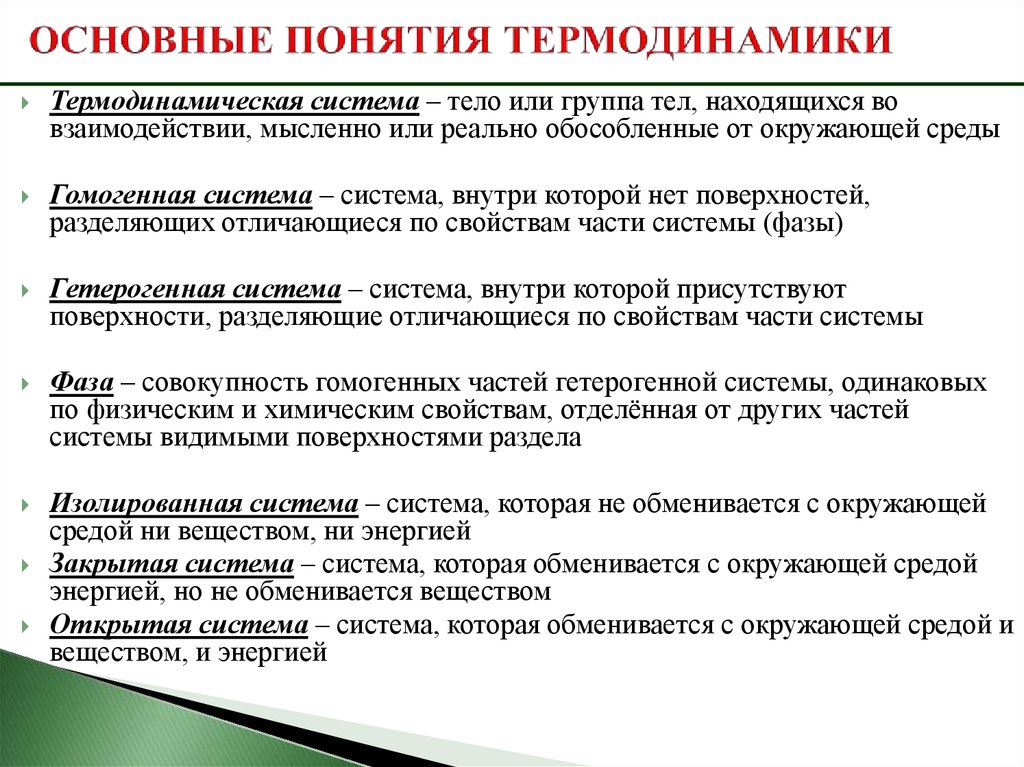 ОСНОВНЫЕ ПОНЯТИЯ ТЕРМОДИНАМИКИ

Термодинамическая система – тело или группа тел, находящихся во взаимодействии, мысленно или реально обособленные от окружающей среды

Гомогенная система – система, внутри которой нет поверхностей, разделяющих отличающиеся по свойствам части системы (фазы)

Гетерогенная система – система, внутри которой присутствуют поверхности, разделяющие отличающиеся по свойствам части системы

Фаза – совокупность гомогенных частей гетерогенной системы, одинаковых по физическим и химическим свойствам, отделённая от других частей системы видимыми поверхностями раздела

Изолированная система – система, которая не обменивается с окружающей средой ни веществом, ни энергией

Закрытая система – система, которая обменивается с окружающей средой энергией, но не обменивается веществом

Открытая система – система, которая обменивается с окружающей средой и веществом, и энергией